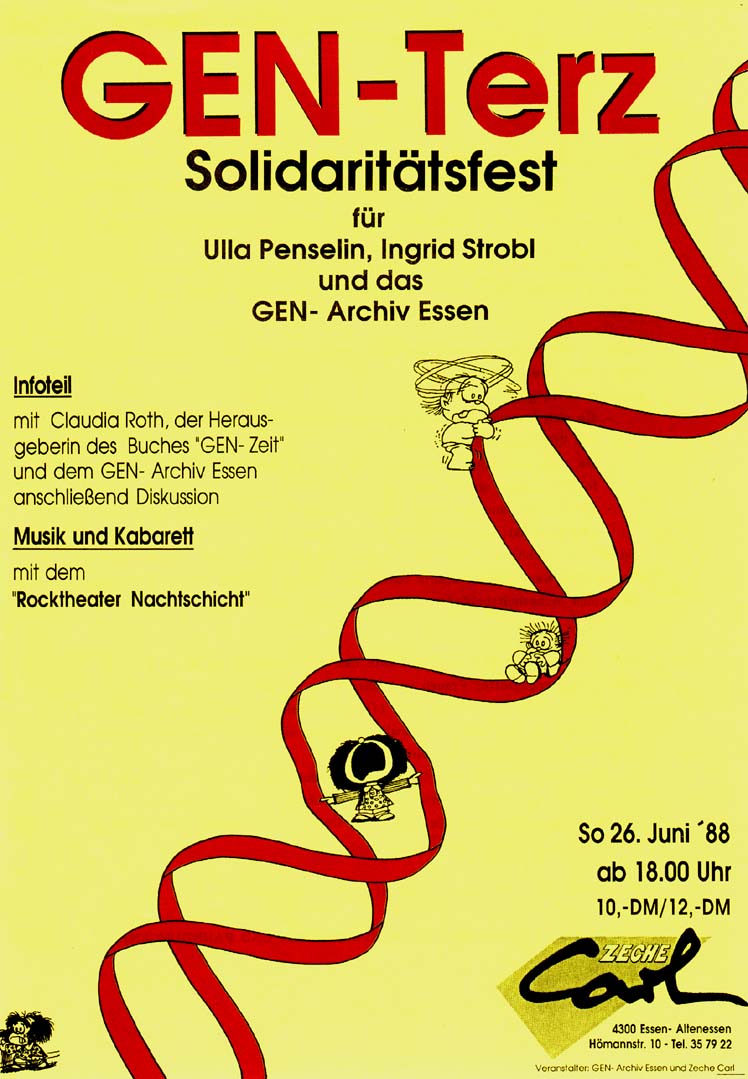 GEN-Terz
Solidaritätsfest
für
Ulla Penselin, Ingrid Strobl
und das
GEN- Archiv Essen

Infoteil
mit Claudia Roth, der Herausgeberin des Buches "GEN- Zeit" und dem GEN- Archiv Essen anschließend Diskussion

Musik und Kabarett
mit dem "Rocktheater Nachtschicht"

So 26. Juni ´88
ab 18.00 Uhr
10,-DM/12,-DM

ZECHE
Carl

4300 Essen- Altenessen
Hömannstr. 10 - Tel. 35 79 22

Veranstalter: GEN- Archiv Essen und Zeche Carl